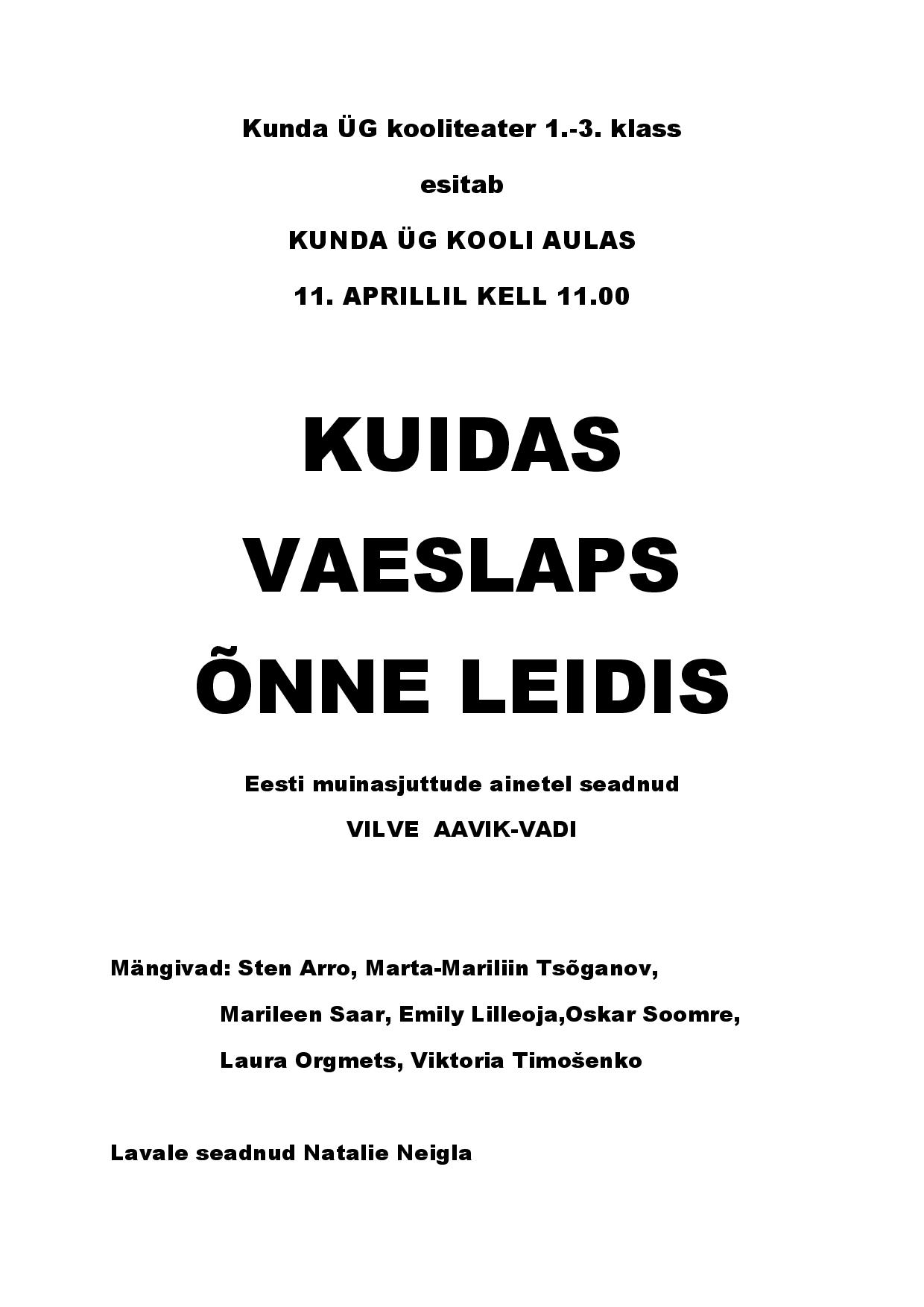 Kunda ÜG kooliteater 1.-3. klass

esitab

KUNDA ÜG KOOLI AULAS

11. APRILLIL KELL 11.00

KUIDAS

VAESLAPS

ÕNNE LEIDIS

Eesti muinasjuttude ainetel seadnud

VILVE AAVIK-VADI

Mängivad: Sten Arro, Marta-Mariliin Tsõganov,

Marileen Saar, Emily Lilleoja,Oskar Soomre,

Laura Orgmets, Viktoria Timošenko

Lavale seadnud Natalie Neigla